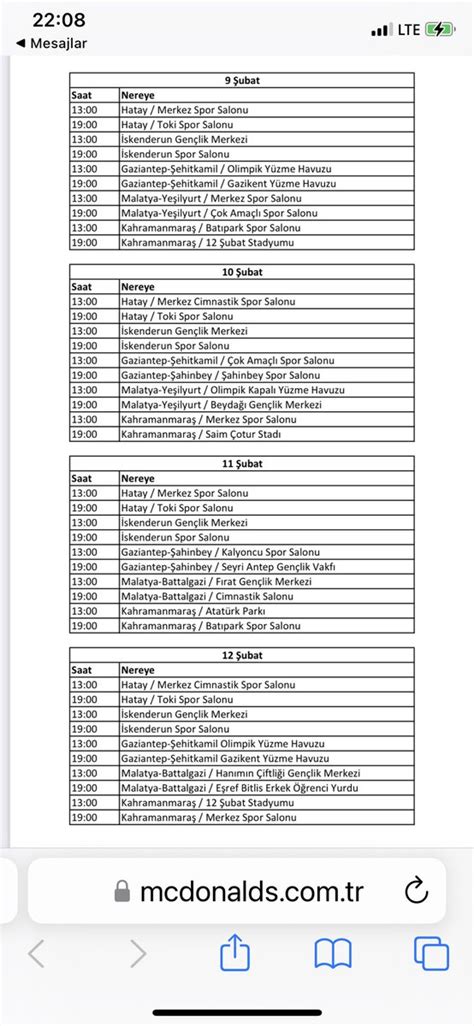 22:08
◀ Mesajlar
LTE

| 9 Şubat | |
|---|---|
| Saat | Nereye |
| 13:00 | Hatay / Merkez Spor Salonu |
| 19:00 | Hatay / Toki Spor Salonu |
| 13:00 | İskenderun Gençlik Merkezi |
| 19:00 | İskenderun Spor Salonu |
| 13:00 | Gaziantep-Şehitkamil / Olimpik Yüzme Havuzu |
| 19:00 | Gaziantep-Şehitkamil / Gazikent Yüzme Havuzu |
| 13:00 | Malatya-Yeşilyurt / Merkez Spor Salonu |
| 19:00 | Malatya-Yeşilyurt / Çok Amaçlı Spor Salonu |
| 13:00 | Kahramanmaraş / Batıpark Spor Salonu |
| 19:00 | Kahramanmaraş / 12 Şubat Stadyumu |

| 10 Şubat | |
|---|---|
| Saat | Nereye |
| 13:00 | Hatay / Merkez Cimnastik Spor Salonu |
| 19:00 | Hatay / Toki Spor Salonu |
| 13:00 | İskenderun Gençlik Merkezi |
| 19:00 | İskenderun Spor Salonu |
| 13:00 | Gaziantep-Şehitkamil / Çok Amaçlı Spor Salonu |
| 19:00 | Gaziantep-Şahinbey / Şahinbey Spor Salonu |
| 13:00 | Malatya-Yeşilyurt / Olimpik Kapalı Yüzme Havuzu |
| 19:00 | Malatya-Yeşilyurt / Beydağı Gençlik Merkezi |
| 13:00 | Kahramanmaraş / Merkez Spor Salonu |
| 19:00 | Kahramanmaraş / Saim Çotur Stadı |

| 11 Şubat | |
|---|---|
| Saat | Nereye |
| 13:00 | Hatay / Merkez Spor Salonu |
| 19:00 | Hatay / Toki Spor Salonu |
| 13:00 | İskenderun Gençlik Merkezi |
| 19:00 | İskenderun Spor Salonu |
| 13:00 | Gaziantep-Şahinbey / Kalyoncu Spor Salonu |
| 19:00 | Gaziantep-Şahinbey / Seyri Antep Gençlik Vakfı |
| 13:00 | Malatya-Battalgazi / Fırat Gençlik Merkezi |
| 19:00 | Malatya-Battalgazi / Cimnastik Salonu |
| 13:00 | Kahramanmaraş / Atatürk Parkı |
| 19:00 | Kahramanmaraş / Batıpark Spor Salonu |

| 12 Şubat | |
|---|---|
| Saat | Nereye |
| 13:00 | Hatay / Merkez Cimnastik Spor Salonu |
| 19:00 | Hatay / Toki Spor Salonu |
| 13:00 | İskenderun Gençlik Merkezi |
| 19:00 | İskenderun Spor Salonu |
| 13:00 | Gaziantep-Şehitkamil Olimpik Yüzme Havuzu |
| 19:00 | Gaziantep-Şehitkamil Gazikent Yüzme Havuzu |
| 13:00 | Malatya-Battalgazi / Hanımın Çiftliği Gençlik Merkezi |
| 19:00 | Malatya-Battalgazi / Eşref Bitlis Erkek Öğrenci Yurdu |
| 13:00 | Kahramanmaraş / 12 Şubat Stadyumu |
| 19:00 | Kahramanmaraş / Merkez Spor Salonu |

mcdonalds.com.tr